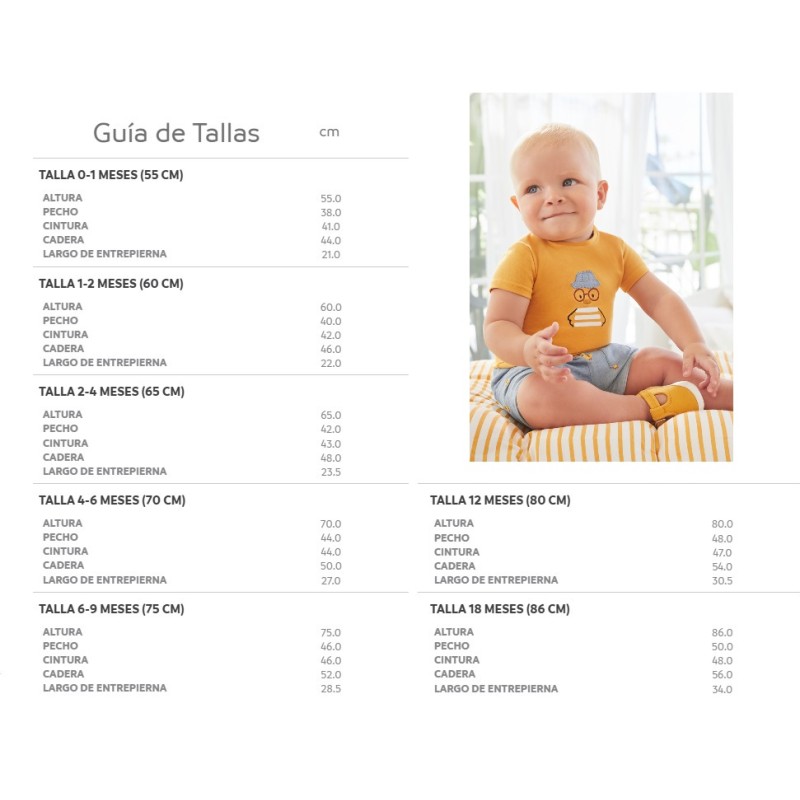 Guía de Tallas cm

TALLA 0-1 MESES (55 CM)

| | |
|---|---|
| ALTURA | 55.0 |
| PECHO | 38.0 |
| CINTURA | 41.0 |
| CADERA | 44.0 |
| LARGO DE ENTREPIERNA | 21.0 |

TALLA 1-2 MESES (60 CM)

| | |
|---|---|
| ALTURA | 60.0 |
| PECHO | 40.0 |
| CINTURA | 42.0 |
| CADERA | 46.0 |
| LARGO DE ENTREPIERNA | 22.0 |

TALLA 2-4 MESES (65 CM)

| | |
|---|---|
| ALTURA | 65.0 |
| PECHO | 42.0 |
| CINTURA | 43.0 |
| CADERA | 48.0 |
| LARGO DE ENTREPIERNA | 23.5 |

TALLA 4-6 MESES (70 CM)

| | |
|---|---|
| ALTURA | 70.0 |
| PECHO | 44.0 |
| CINTURA | 44.0 |
| CADERA | 50.0 |
| LARGO DE ENTREPIERNA | 27.0 |

TALLA 6-9 MESES (75 CM)

| | |
|---|---|
| ALTURA | 75.0 |
| PECHO | 46.0 |
| CINTURA | 46.0 |
| CADERA | 52.0 |
| LARGO DE ENTREPIERNA | 28.5 |

TALLA 12 MESES (80 CM)

| | |
|---|---|
| ALTURA | 80.0 |
| PECHO | 48.0 |
| CINTURA | 47.0 |
| CADERA | 54.0 |
| LARGO DE ENTREPIERNA | 30.5 |

TALLA 18 MESES (86 CM)

| | |
|---|---|
| ALTURA | 86.0 |
| PECHO | 50.0 |
| CINTURA | 48.0 |
| CADERA | 56.0 |
| LARGO DE ENTREPIERNA | 34.0 |